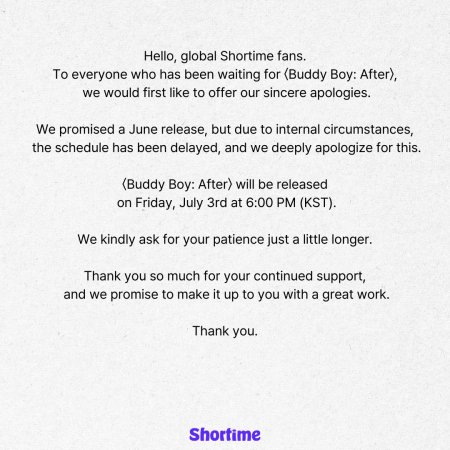 Hello, global Shortime fans.
To everyone who has been waiting for ⟨Buddy Boy: After⟩, we would first like to offer our sincere apologies.

We promised a June release, but due to internal circumstances, the schedule has been delayed, and we deeply apologize for this.

⟨Buddy Boy: After⟩ will be released on Friday, July 3rd at 6:00 PM (KST).

We kindly ask for your patience just a little longer.

Thank you so much for your continued support, and we promise to make it up to you with a great work.

Thank you.

Shortime